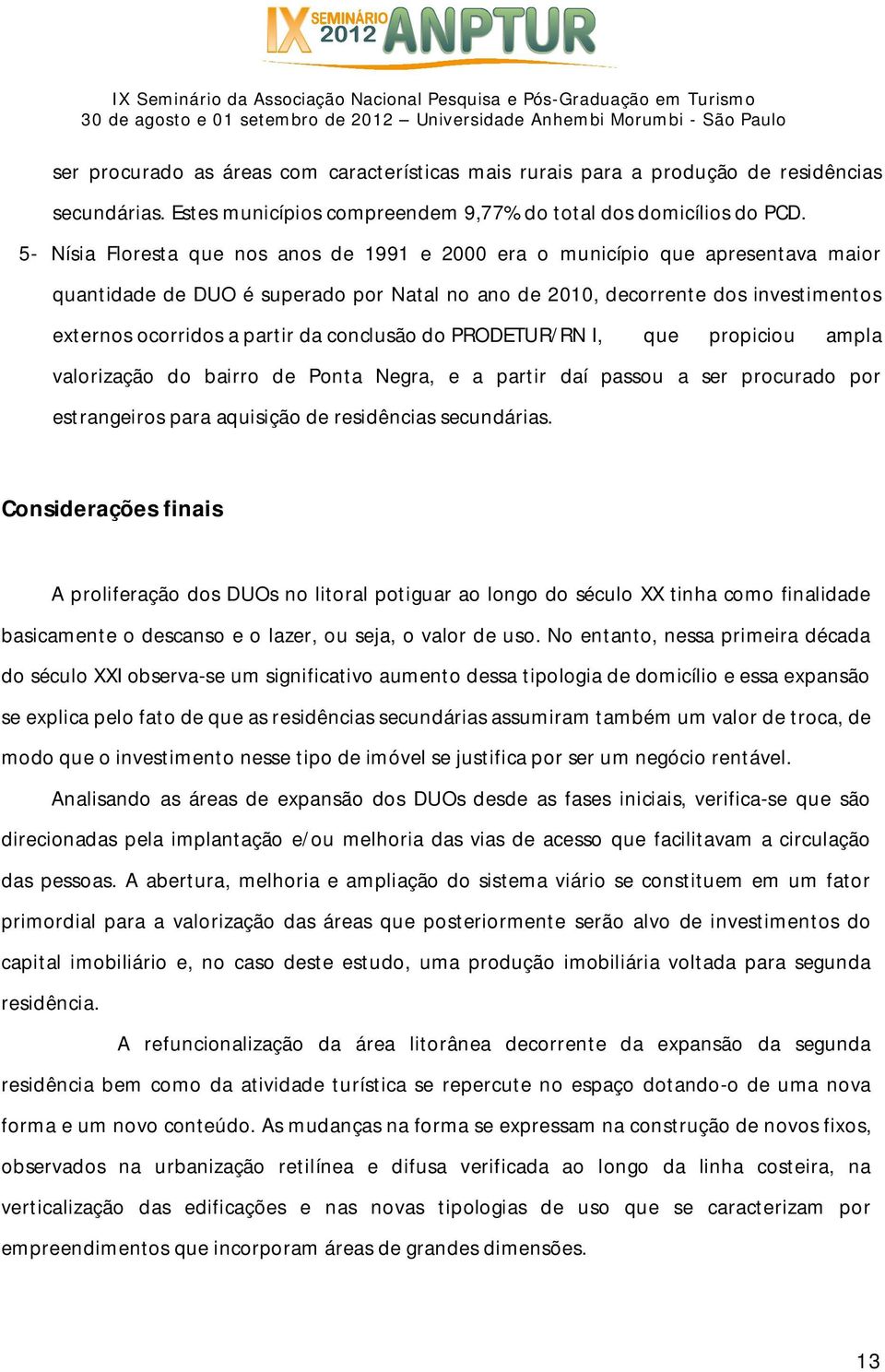 IX SEMINÁRIO 2012 ANPTUR

IX Seminário da Associação Nacional Pesquisa e Pós-Graduação em Turismo
30 de agosto e 01 setembro de 2012 – Universidade Anhembi Morumbi - São Paulo

ser procurado as áreas com características mais rurais para a produção de residências secundárias. Estes municípios compreendem 9,77% do total dos domicílios do PCD.

5- Nísia Floresta que nos anos de 1991 e 2000 era o município que apresentava maior quantidade de DUO é superado por Natal no ano de 2010, decorrente dos investimentos externos ocorridos a partir da conclusão do PRODETUR/RN I, que propiciou ampla valorização do bairro de Ponta Negra, e a partir daí passou a ser procurado por estrangeiros para aquisição de residências secundárias.

Considerações finais

A proliferação dos DUOs no litoral potiguar ao longo do século XX tinha como finalidade basicamente o descanso e o lazer, ou seja, o valor de uso. No entanto, nessa primeira década do século XXI observa-se um significativo aumento dessa tipologia de domicílio e essa expansão se explica pelo fato de que as residências secundárias assumiram também um valor de troca, de modo que o investimento nesse tipo de imóvel se justifica por ser um negócio rentável.

Analisando as áreas de expansão dos DUOs desde as fases iniciais, verifica-se que são direcionadas pela implantação e/ou melhoria das vias de acesso que facilitavam a circulação das pessoas. A abertura, melhoria e ampliação do sistema viário se constituem em um fator primordial para a valorização das áreas que posteriormente serão alvo de investimentos do capital imobiliário e, no caso deste estudo, uma produção imobiliária voltada para segunda residência.

A refuncionalização da área litorânea decorrente da expansão da segunda residência bem como da atividade turística se repercute no espaço dotando-o de uma nova forma e um novo conteúdo. As mudanças na forma se expressam na construção de novos fixos, observados na urbanização retilínea e difusa verificada ao longo da linha costeira, na verticalização das edificações e nas novas tipologias de uso que se caracterizam por empreendimentos que incorporam áreas de grandes dimensões.

13